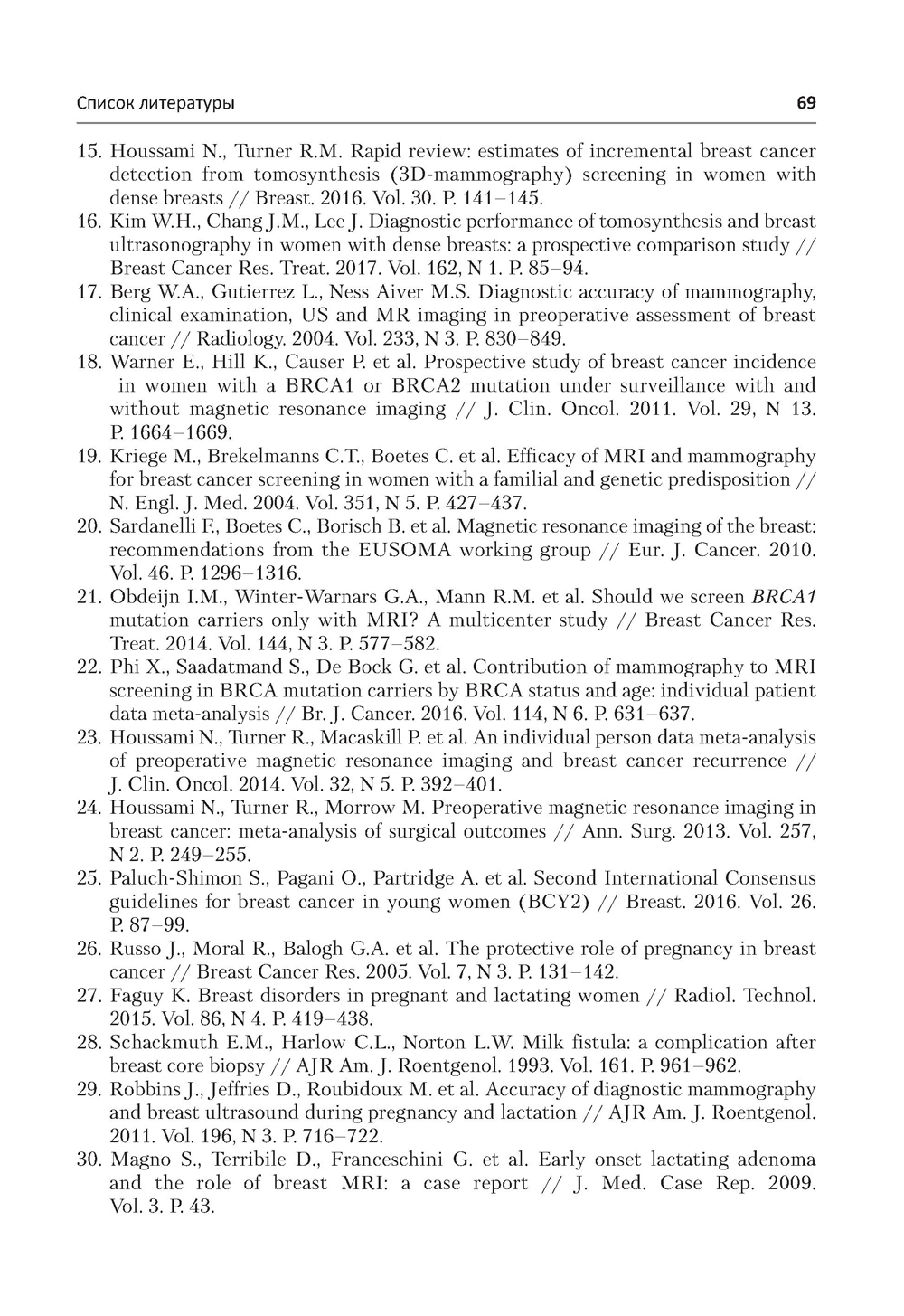 Список литературы 69

15. Houssami N., Turner R.M. Rapid review: estimates of incremental breast cancer detection from tomosynthesis (3D-mammography) screening in women with dense breasts // Breast. 2016. Vol. 30. P. 141–145.
16. Kim W.H., Chang J.M., Lee J. Diagnostic performance of tomosynthesis and breast ultrasonography in women with dense breasts: a prospective comparison study // Breast Cancer Res. Treat. 2017. Vol. 162, N 1. P. 85–94.
17. Berg W.A., Gutierrez L., Ness Aiver M.S. Diagnostic accuracy of mammography, clinical examination, US and MR imaging in preoperative assessment of breast cancer // Radiology. 2004. Vol. 233, N 3. P. 830–849.
18. Warner E., Hill K., Causer P. et al. Prospective study of breast cancer incidence in women with a BRCA1 or BRCA2 mutation under surveillance with and without magnetic resonance imaging // J. Clin. Oncol. 2011. Vol. 29, N 13. P. 1664–1669.
19. Kriege M., Brekelmanns C.T., Boetes C. et al. Efficacy of MRI and mammography for breast cancer screening in women with a familial and genetic predisposition // N. Engl. J. Med. 2004. Vol. 351, N 5. P. 427–437.
20. Sardanelli F., Boetes C., Borisch B. et al. Magnetic resonance imaging of the breast: recommendations from the EUSOMA working group // Eur. J. Cancer. 2010. Vol. 46. P. 1296–1316.
21. Obdeijn I.M., Winter-Warnars G.A., Mann R.M. et al. Should we screen BRCA1 mutation carriers only with MRI? A multicenter study // Breast Cancer Res. Treat. 2014. Vol. 144, N 3. P. 577–582.
22. Phi X., Saadatmand S., De Bock G. et al. Contribution of mammography to MRI screening in BRCA mutation carriers by BRCA status and age: individual patient data meta-analysis // Br. J. Cancer. 2016. Vol. 114, N 6. P. 631–637.
23. Houssami N., Turner R., Macaskill P. et al. An individual person data meta-analysis of preoperative magnetic resonance imaging and breast cancer recurrence // J. Clin. Oncol. 2014. Vol. 32, N 5. P. 392–401.
24. Houssami N., Turner R., Morrow M. Preoperative magnetic resonance imaging in breast cancer: meta-analysis of surgical outcomes // Ann. Surg. 2013. Vol. 257, N 2. P. 249–255.
25. Paluch-Shimon S., Pagani O., Partridge A. et al. Second International Consensus guidelines for breast cancer in young women (BCY2) // Breast. 2016. Vol. 26. P. 87–99.
26. Russo J., Moral R., Balogh G.A. et al. The protective role of pregnancy in breast cancer // Breast Cancer Res. 2005. Vol. 7, N 3. P. 131–142.
27. Faguy K. Breast disorders in pregnant and lactating women // Radiol. Technol. 2015. Vol. 86, N 4. P. 419–438.
28. Schackmuth E.M., Harlow C.L., Norton L.W. Milk fistula: a complication after breast core biopsy // AJR Am. J. Roentgenol. 1993. Vol. 161. P. 961–962.
29. Robbins J., Jeffries D., Roubidoux M. et al. Accuracy of diagnostic mammography and breast ultrasound during pregnancy and lactation // AJR Am. J. Roentgenol. 2011. Vol. 196, N 3. P. 716–722.
30. Magno S., Terribile D., Franceschini G. et al. Early onset lactating adenoma and the role of breast MRI: a case report // J. Med. Case Rep. 2009. Vol. 3. P. 43.